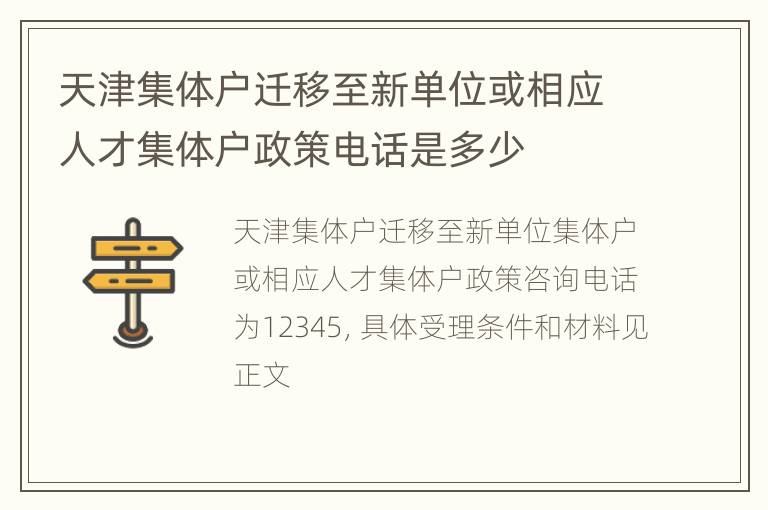 天津集体户迁移至新单位或相应人才集体户政策电话是多少

天津集体户迁移至新单位集体户或相应人才集体户政策咨询电话为12345, 具体受理条件和材料见正文